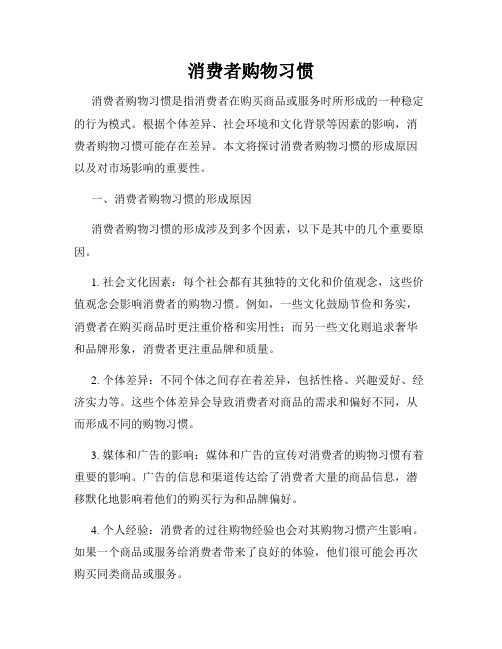 消费者购物习惯

消费者购物习惯是指消费者在购买商品或服务时所形成的一种稳定的行为模式。根据个体差异、社会环境和文化背景等因素的影响，消费者购物习惯可能存在差异。本文将探讨消费者购物习惯的形成原因以及对市场影响的重要性。

一、消费者购物习惯的形成原因

消费者购物习惯的形成涉及到多个因素，以下是其中的几个重要原因。

1. 社会文化因素：每个社会都有其独特的文化和价值观念，这些价值观念会影响消费者的购物习惯。例如，一些文化鼓励节俭和务实，消费者在购买商品时更注重价格和实用性；而另一些文化则追求奢华和品牌形象，消费者更注重品牌和质量。

2. 个体差异：不同个体之间存在着差异，包括性格、兴趣爱好、经济实力等。这些个体差异会导致消费者对商品的需求和偏好不同，从而形成不同的购物习惯。

3. 媒体和广告的影响：媒体和广告的宣传对消费者的购物习惯有着重要的影响。广告的信息和渠道传达给了消费者大量的商品信息，潜移默化地影响着他们的购买行为和品牌偏好。

4. 个人经验：消费者的过往购物经验也会对其购物习惯产生影响。如果一个商品或服务给消费者带来了良好的体验，他们很可能会再次购买同类商品或服务。